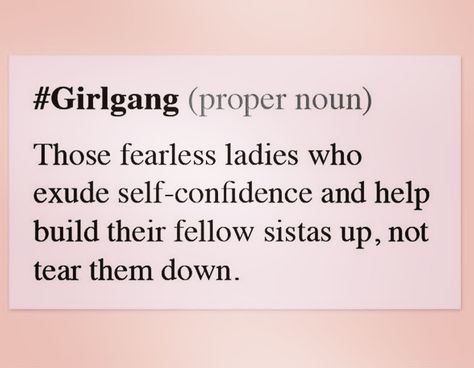 #Girlgang (proper noun)

Those fearless ladies who exude self-confidence and help build their fellow sistas up, not tear them down.